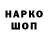 НАРКО
ШОП